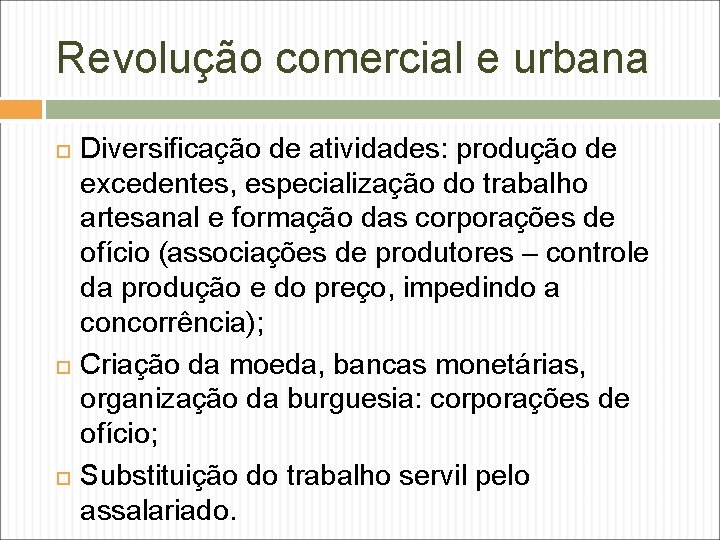 Revolução comercial e urbana

Diversificação de atividades: produção de excedentes, especialização do trabalho artesanal e formação das corporações de ofício (associações de produtores – controle da produção e do preço, impedindo a concorrência);

Criação da moeda, bancas monetárias, organização da burguesia: corporações de ofício;

Substituição do trabalho servil pelo assalariado.